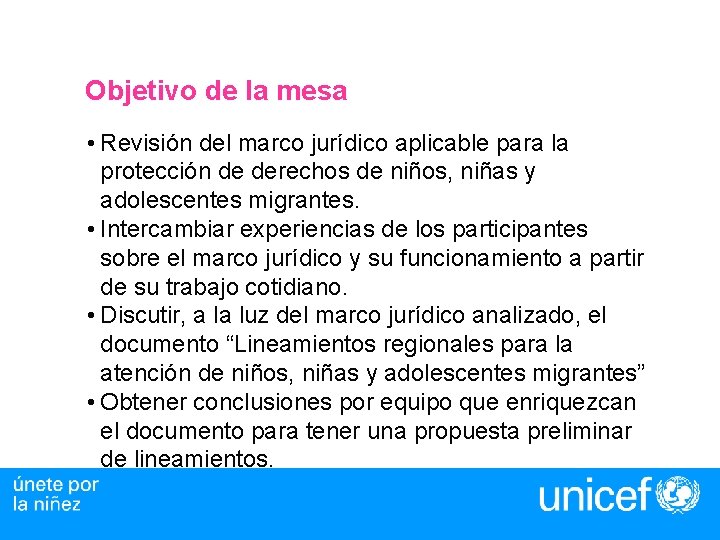 Objetivo de la mesa

• Revisión del marco jurídico aplicable para la protección de derechos de niños, niñas y adolescentes migrantes.
• Intercambiar experiencias de los participantes sobre el marco jurídico y su funcionamiento a partir de su trabajo cotidiano.
• Discutir, a la luz del marco jurídico analizado, el documento “Lineamientos regionales para la atención de niños, niñas y adolescentes migrantes”
• Obtener conclusiones por equipo que enriquezcan el documento para tener una propuesta preliminar de lineamientos.

únete por la niñez

unicef